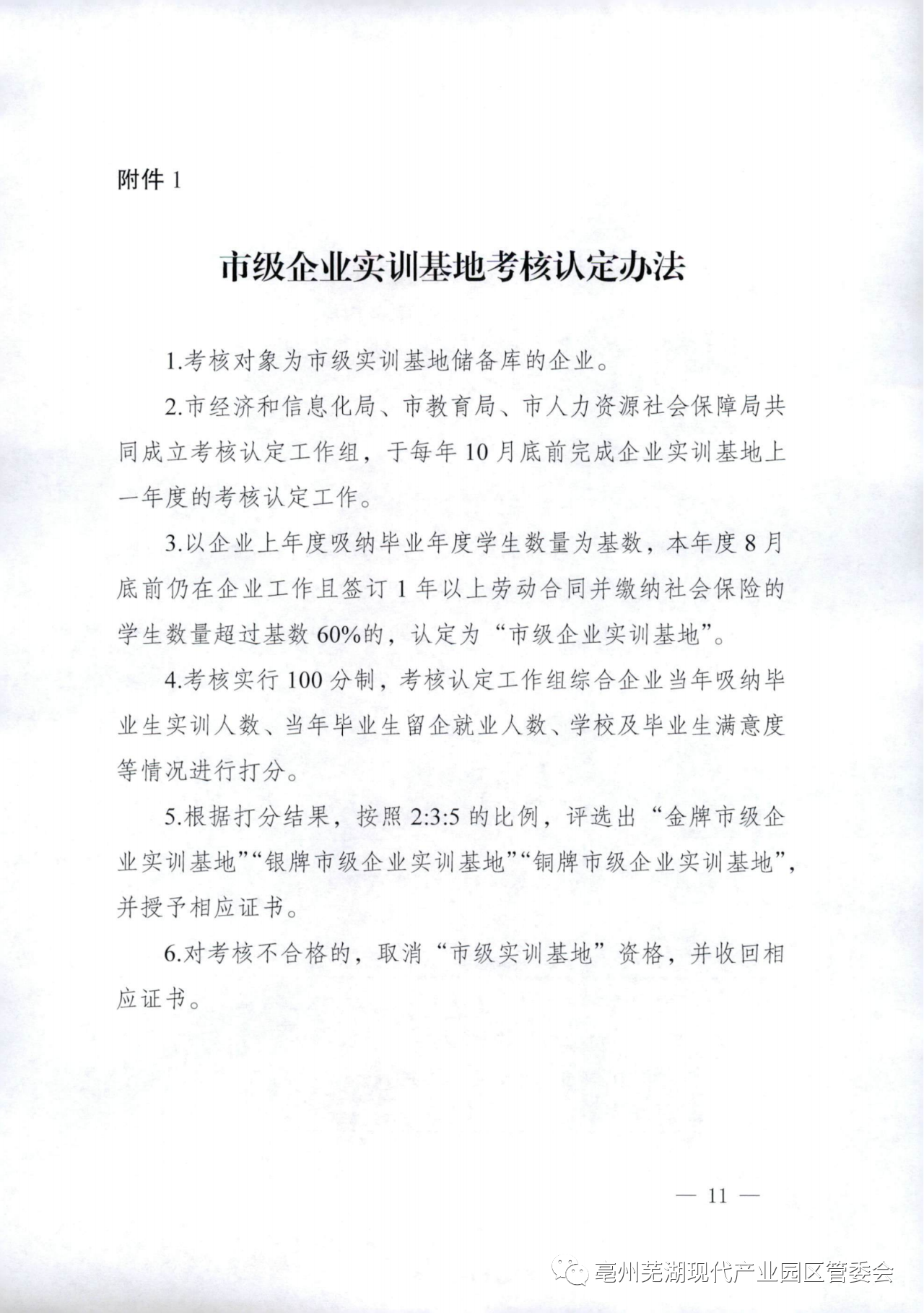 附件 1

市级企业实训基地考核认定办法

1.考核对象为市级实训基地储备库的企业。

2.市经济和信息化局、市教育局、市人力资源社会保障局共同成立考核认定工作组，于每年 10 月底前完成企业实训基地上一年度的考核认定工作。

3.以企业上年度吸纳毕业年度学生数量为基数，本年度 8 月底前仍在企业工作且签订 1 年以上劳动合同并缴纳社会保险的学生数量超过基数 60%的，认定为“市级企业实训基地”。

4.考核实行 100 分制，考核认定工作组综合企业当年吸纳毕业生实训人数、当年毕业生留企就业人数、学校及毕业生满意度等情况进行打分。

5.根据打分结果，按照 2:3:5 的比例，评选出“金牌市级企业实训基地”“银牌市级企业实训基地”“铜牌市级企业实训基地”，并授予相应证书。

6.对考核不合格的，取消“市级实训基地”资格，并收回相应证书。

— 11 —

亳州芜湖现代产业园区管委会